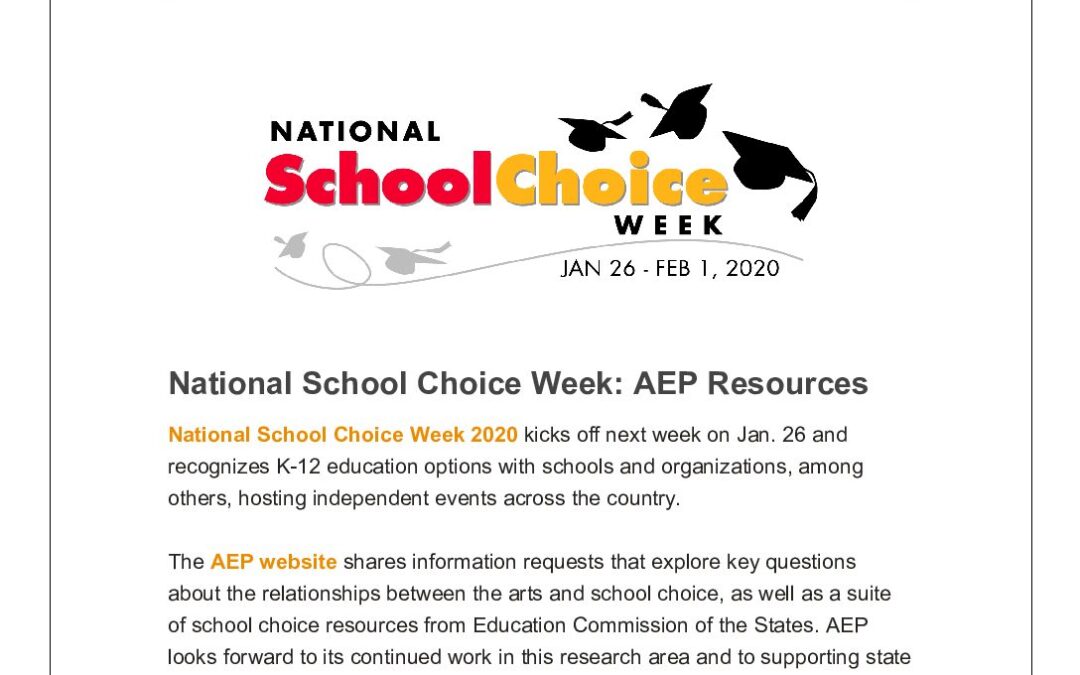 NATIONAL
SchoolChoice
WEEK
JAN 26 - FEB 1, 2020

National School Choice Week: AEP Resources

National School Choice Week 2020 kicks off next week on Jan. 26 and recognizes K-12 education options with schools and organizations, among others, hosting independent events across the country.

The AEP website shares information requests that explore key questions about the relationships between the arts and school choice, as well as a suite of school choice resources from Education Commission of the States. AEP looks forward to its continued work in this research area and to supporting state